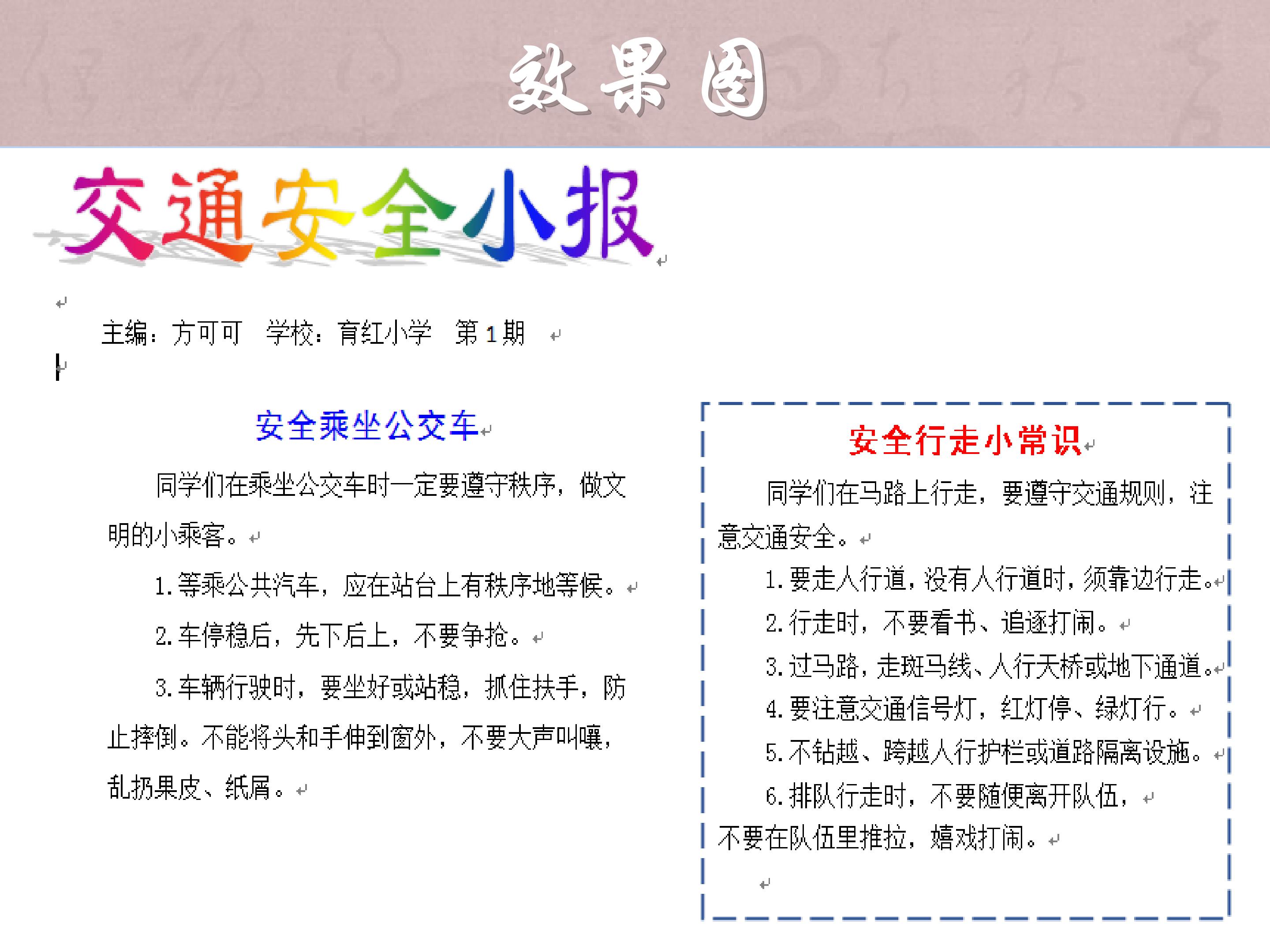 效果图

交通安全小报

主编：方可可 学校：育红小学 第1期

安全乘坐公交车

同学们在乘坐公交车时一定要遵守秩序，做文明的小乘客。

1.等乘公共汽车，应在站台上有秩序地等候。

2.车停稳后，先下后上，不要争抢。

3.车辆行驶时，要坐好或站稳，抓住扶手，防止摔倒。不能将头和手伸到窗外，不要大声叫嚷，乱扔果皮、纸屑。

安全行走小常识

同学们在马路上行走，要遵守交通规则，注意交通安全。

1.要走人行道，没有人行道时，须靠边行走。

2.行走时，不要看书、追逐打闹。

3.过马路，走斑马线、人行天桥或地下通道。

4.要注意交通信号灯，红灯停、绿灯行。

5.不钻越、跨越人行护栏或道路隔离设施。

6.排队行走时，不要随便离开队伍，

不要在队伍里推拉，嬉戏打闹。